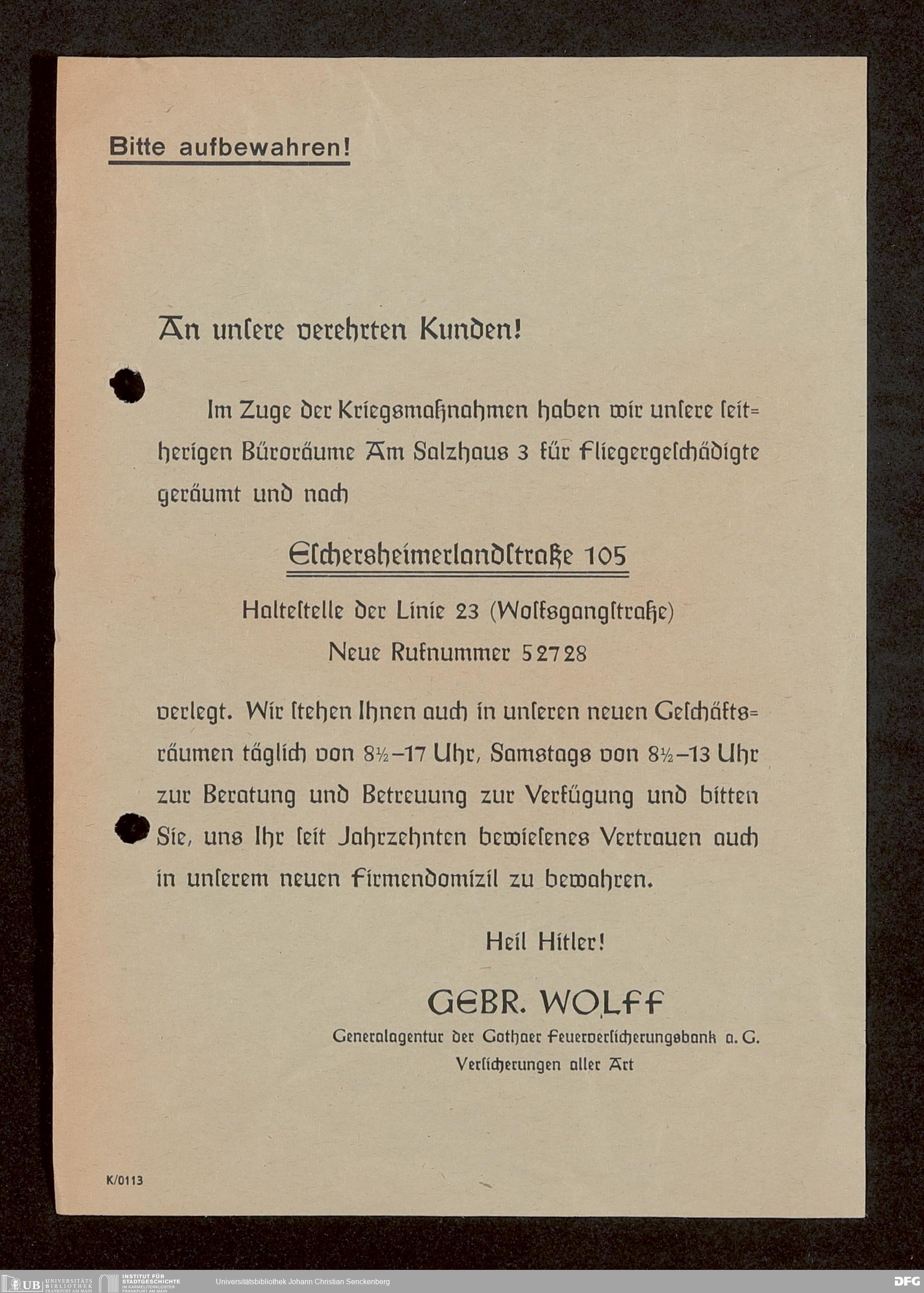 Bitte aufbewahren!

An unsere verehrten Kunden!

Im Zuge der Kriegsmaßnahmen haben wir unsere seitherigen Büroräume Am Salzhaus 3 für Fliegergeschädigte geräumt und nach

Eschersheimerlandstraße 105

Haltestelle der Linie 23 (Wolfsgangstraße)
Neue Rufnummer 52728

verlegt. Wir stehen Ihnen auch in unseren neuen Geschäftsräumen täglich von 8½–17 Uhr, Samstags von 8½–13 Uhr zur Beratung und Betreuung zur Verfügung und bitten Sie, uns Ihr seit Jahrzehnten bewiesenes Vertrauen auch in unserem neuen Firmendomizil zu bewahren.

Heil Hitler!

GEBR. WOLFF
Generalagentur der Gothaer Feuerversicherungsbank a. G.
Versicherungen aller Art

K/0113

UB UNIVERSITÄTS BIBLIOTHEK FRANKFURT AM MAIN
INSTITUT FÜR STADTGESCHICHTE IM KARMELITERKLOSTER FRANKFURT AM MAIN
Universitätsbibliothek Johann Christian Senckenberg
DFG